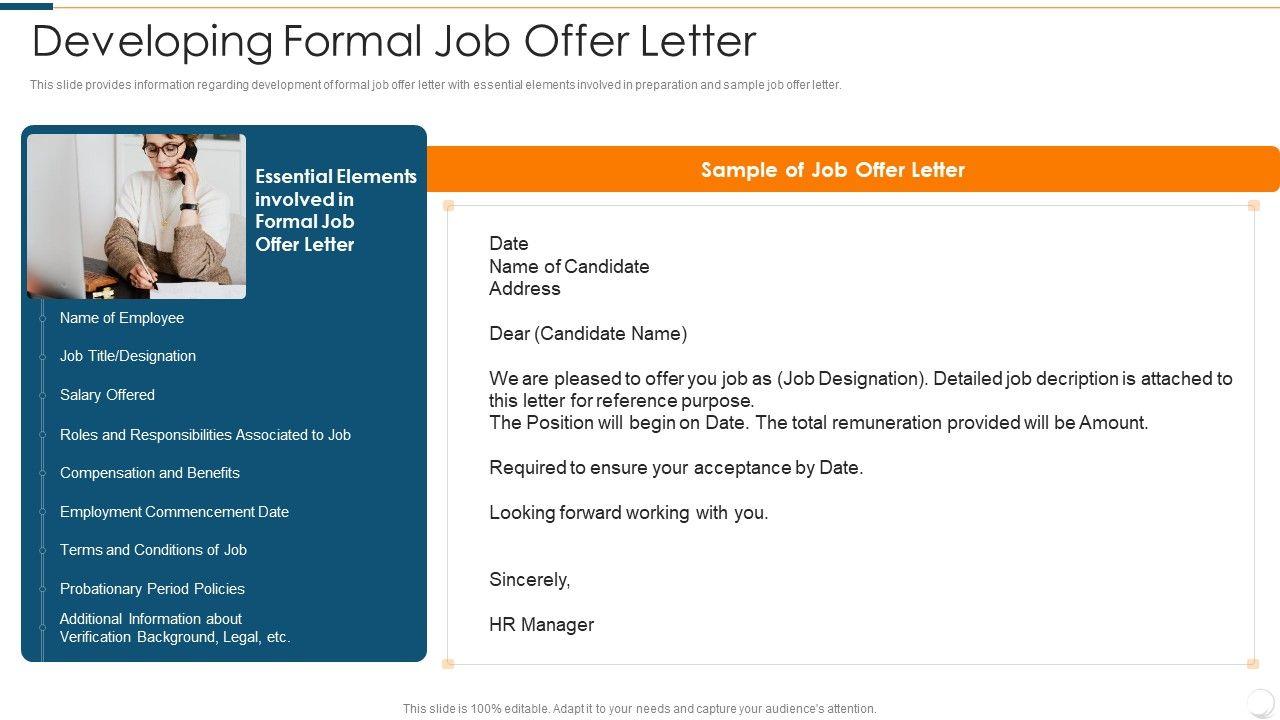 Developing Formal Job Offer Letter

This slide provides information regarding development of formal job offer letter with essential elements involved in preparation and sample job offer letter.

Essential Elements involved in Formal Job Offer Letter

Name of Employee

Job Title/Designation

Salary Offered

Roles and Responsibilities Associated to Job

Compensation and Benefits

Employment Commencement Date

Terms and Conditions of Job

Probationary Period Policies

Additional Information about Verification Background, Legal, etc.

Sample of Job Offer Letter

Date
Name of Candidate
Address

Dear (Candidate Name)

We are pleased to offer you job as (Job Designation). Detailed job decription is attached to this letter for reference purpose.
The Position will begin on Date. The total remuneration provided will be Amount.

Required to ensure your acceptance by Date.

Looking forward working with you.

Sincerely,

HR Manager

This slide is 100% editable. Adapt it to your needs and capture your audience's attention.